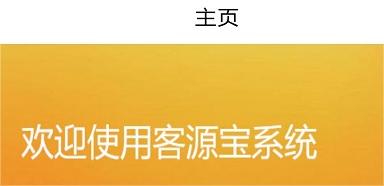 主页

欢迎使用客源宝系统